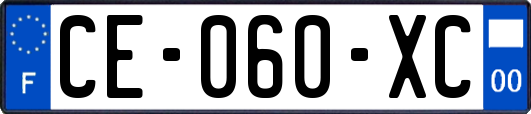 F

CE-060-XC

00